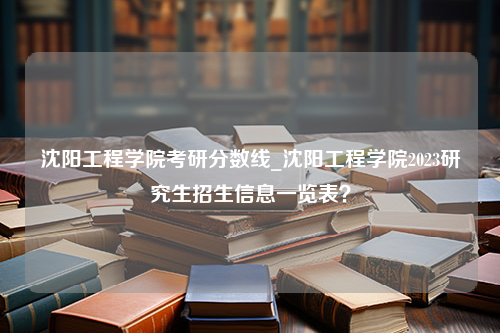 沈阳工程学院考研分数线_沈阳工程学院2023研究生招生信息一览表?